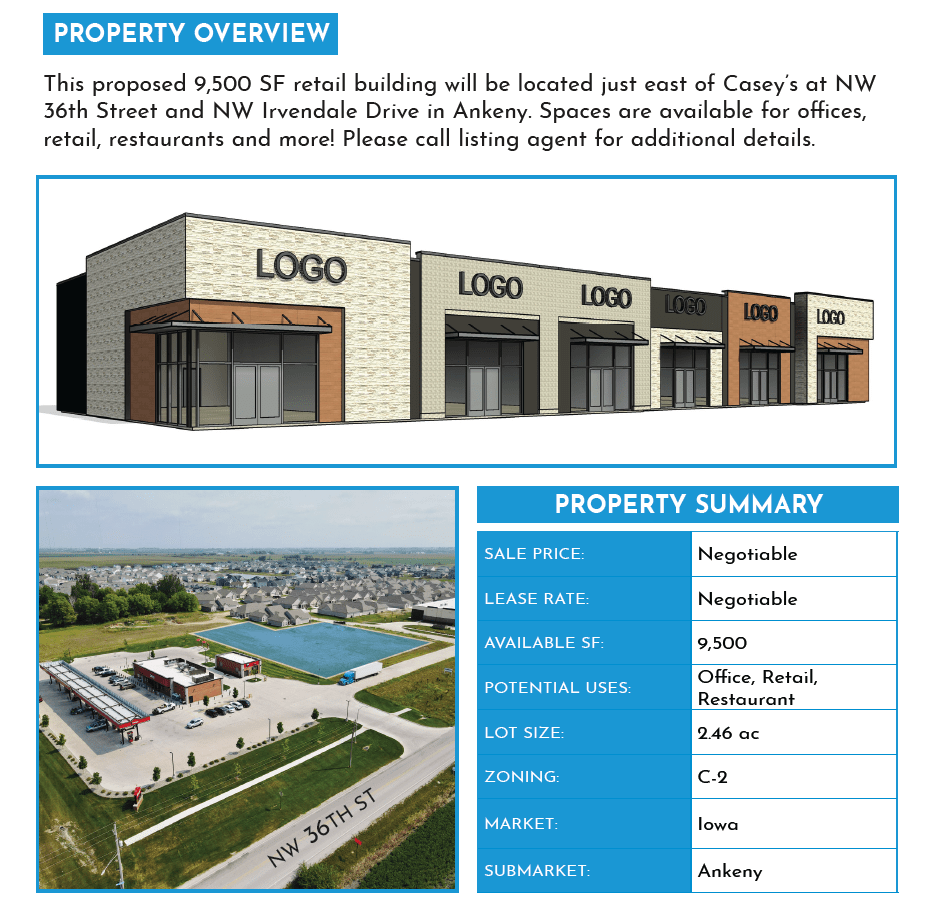 PROPERTY OVERVIEW

This proposed 9,500 SF retail building will be located just east of Casey's at NW 36th Street and NW Irvendale Drive in Ankeny. Spaces are available for offices, retail, restaurants and more! Please call listing agent for additional details.

LOGO LOGO LOGO LOGO LOGO LOGO

NW 36TH ST

PROPERTY SUMMARY

| SALE PRICE: | Negotiable |
|---|---|
| LEASE RATE: | Negotiable |
| AVAILABLE SF: | 9,500 |
| POTENTIAL USES: | Office, Retail, Restaurant |
| LOT SIZE: | 2.46 ac |
| ZONING: | C-2 |
| MARKET: | Iowa |
| SUBMARKET: | Ankeny |